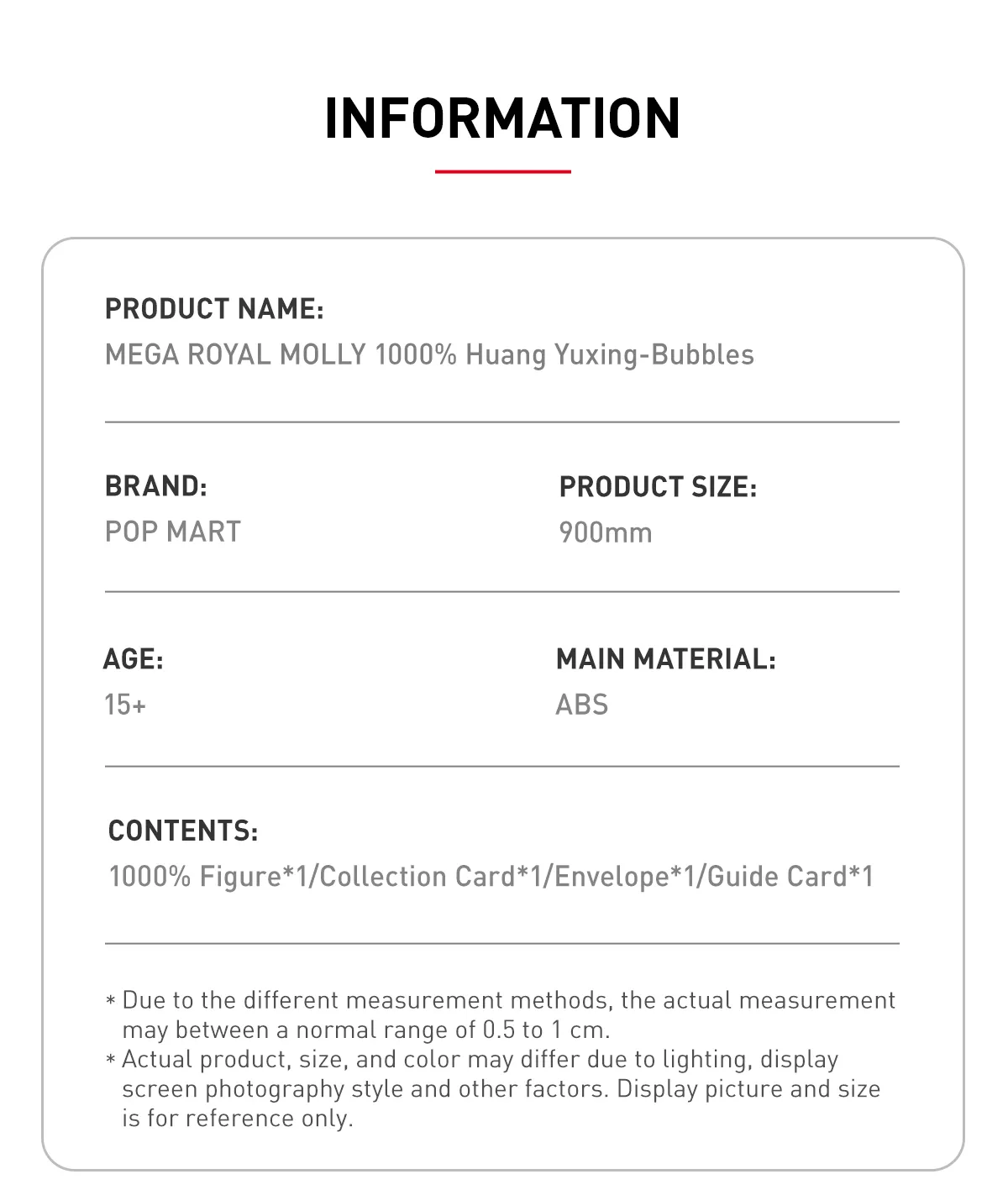 INFORMATION

PRODUCT NAME:
MEGA ROYAL MOLLY 1000% Huang Yuxing-Bubbles

BRAND:
POP MART

PRODUCT SIZE:
900mm

AGE:
15+

MAIN MATERIAL:
ABS

CONTENTS:
1000% Figure*1/Collection Card*1/Envelope*1/Guide Card*1

* Due to the different measurement methods, the actual measurement may between a normal range of 0.5 to 1 cm.
* Actual product, size, and color may differ due to lighting, display screen photography style and other factors. Display picture and size is for reference only.